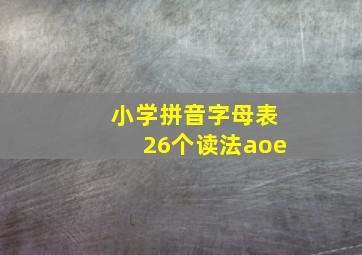 小学拼音字母表
26个读法aoe